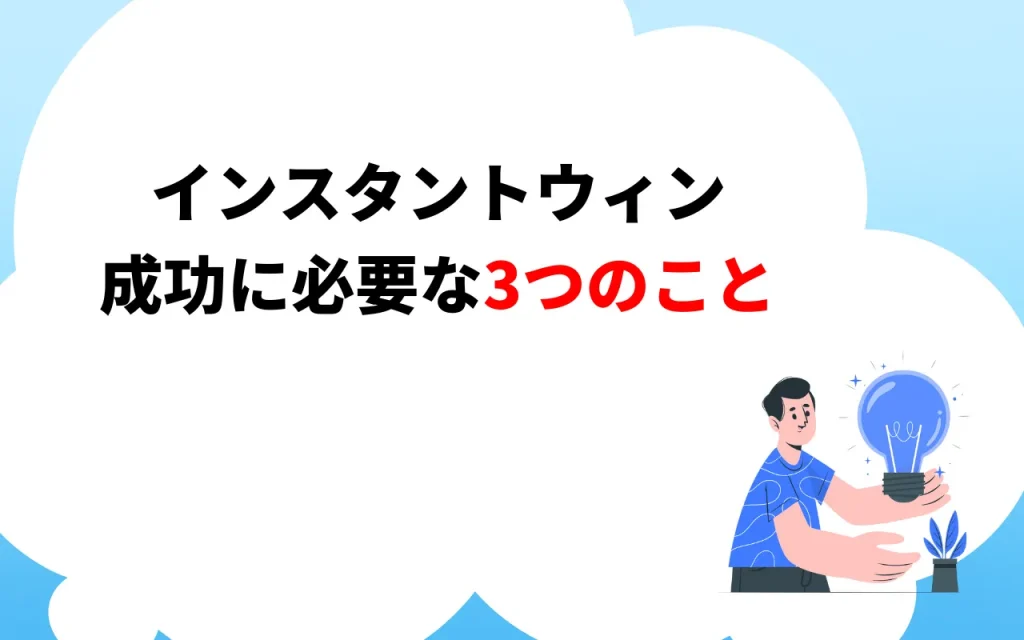 インスタントウィン
成功に必要な3つのこと